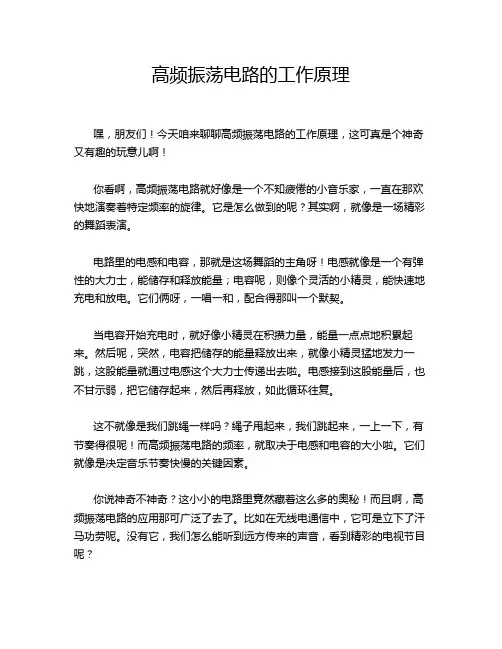 高频振荡电路的工作原理

嘿，朋友们！今天咱来聊聊高频振荡电路的工作原理，这可真是个神奇又有趣的玩意儿啊！

你看啊，高频振荡电路就好像是一个不知疲倦的小音乐家，一直在那欢快地演奏着特定频率的旋律。它是怎么做到的呢？其实啊，就像是一场精彩的舞蹈表演。

电路里的电感和电容，那就是这场舞蹈的主角呀！电感就像是一个有弹性的大力士，能储存和释放能量；电容呢，则像个灵活的小精灵，能快速地充电和放电。它们俩呀，一唱一和，配合得那叫一个默契。

当电容开始充电时，就好像小精灵在积攒力量，能量一点点地积累起来。然后呢，突然，电容把储存的能量释放出来，就像小精灵猛地发力一跳，这股能量就通过电感这个大力士传递出去啦。电感接到这股能量后，也不甘示弱，把它储存起来，然后再释放，如此循环往复。

这不就像是我们跳绳一样吗？绳子甩起来，我们跳起来，一上一下，有节奏得很呢！而高频振荡电路的频率，就取决于电感和电容的大小啦。它们就像是决定音乐节奏快慢的关键因素。

你说神奇不神奇？这小小的电路里竟然藏着这么多的奥秘！而且啊，高频振荡电路的应用那可广泛了去了。比如在无线电通信中，它可是立下了汗马功劳呢。没有它，我们怎么能听到远方传来的声音，看到精彩的电视节目呢？